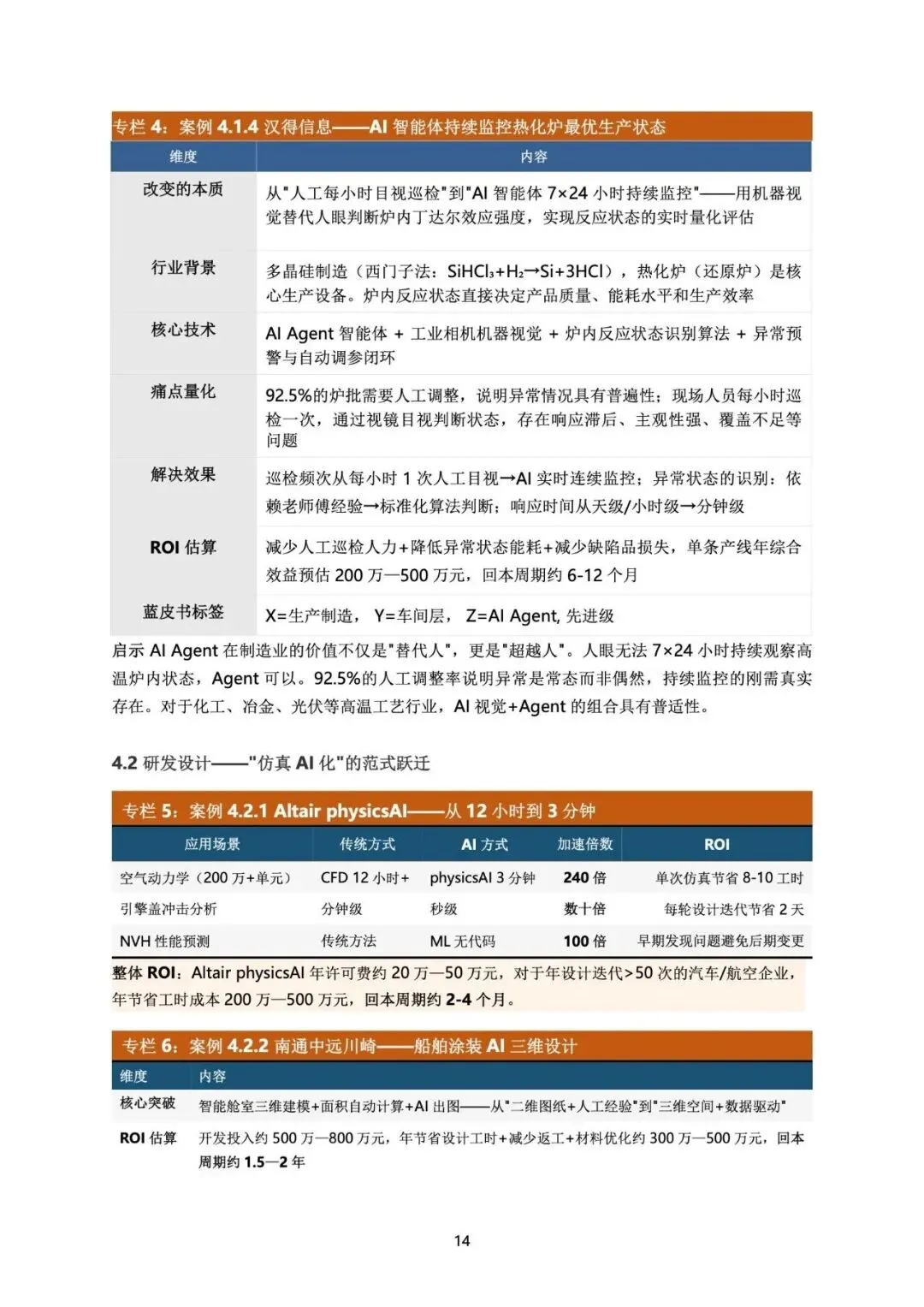 专栏 4：案例 4.1.4 汉得信息——AI 智能体持续监控热化炉最优生产状态

| 维度 | 内容 |
|---|---|
| 改变的本质 | 从"人工每小时目视巡检"到"AI 智能体 7×24 小时持续监控"——用机器视觉替代人眼判断炉内丁达尔效应强度，实现反应状态的实时量化评估 |
| 行业背景 | 多晶硅制造（西门子法：$SiHCl_3+H_2 \rightarrow Si+3HCl$），热化炉（还原炉）是核心生产设备。炉内反应状态直接决定产品质量、能耗水平和生产效率 |
| 核心技术 | AI Agent 智能体 + 工业相机机器视觉 + 炉内反应状态识别算法 + 异常预警与自动调参闭环 |
| 痛点量化 | 92.5%的炉批需要人工调整，说明异常情况具有普遍性；现场人员每小时巡检一次，通过视镜目视判断状态，存在响应滞后、主观性强、覆盖不足等问题 |
| 解决效果 | 巡检频次从每小时 1 次人工目视→AI 实时连续监控；异常状态的识别：依赖老师傅经验→标准化算法判断；响应时间从天级/小时级→分钟级 |
| ROI 估算 | 减少人工巡检人力+降低异常状态能耗+减少缺陷品损失，单条产线年综合效益预估 200 万—500 万元，回本周期约 6-12 个月 |
| 蓝皮书标签 | X=生产制造， Y=车间层， Z=AI Agent, 先进级 |

启示 AI Agent 在制造业的价值不仅是"替代人"，更是"超越人"。人眼无法 7×24 小时持续观察高温炉内状态，Agent 可以。92.5%的人工调整率说明异常是常态而非偶然，持续监控的刚需真实存在。对于化工、冶金、光伏等高温工艺行业，AI 视觉+Agent 的组合具有普适性。

4.2 研发设计——"仿真 AI 化"的范式跃迁

专栏 5：案例 4.2.1 Altair physicsAI——从 12 小时到 3 分钟

| 应用场景 | 传统方式 | AI 方式 | 加速倍数 | ROI |
|---|---|---|---|---|
| 空气动力学（200 万+单元） | CFD 12 小时+ | physicsAI 3 分钟 | 240 倍 | 单次仿真节省 8-10 工时 |
| 引擎盖冲击分析 | 分钟级 | 秒级 | 数十倍 | 每轮设计迭代节省 2 天 |
| NVH 性能预测 | 传统方法 | ML 无代码 | 100 倍 | 早期发现问题避免后期变更 |

整体 ROI：Altair physicsAI 年许可费约 20 万—50 万元，对于年设计迭代>50 次的汽车/航空企业，年节省工时成本 200 万—500 万元，回本周期约 2-4 个月。

专栏 6：案例 4.2.2 南通中远川崎——船舶涂装 AI 三维设计

| 维度 | 内容 |
|---|---|
| 核心突破 | 智能舱室三维建模+面积自动计算+AI 出图——从"二维图纸+人工经验"到"三维空间+数据驱动" |
| ROI 估算 | 开发投入约 500 万—800 万元，年节省设计工时+减少返工+材料优化约 300 万—500 万元，回本周期约 1.5—2 年 |

14